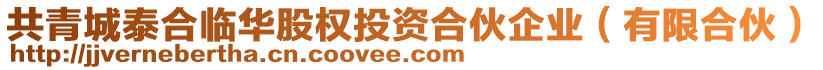 共青城泰合临华股权投资合伙企业（有限合伙）
http://jjvernebertha.cn.coovee.com